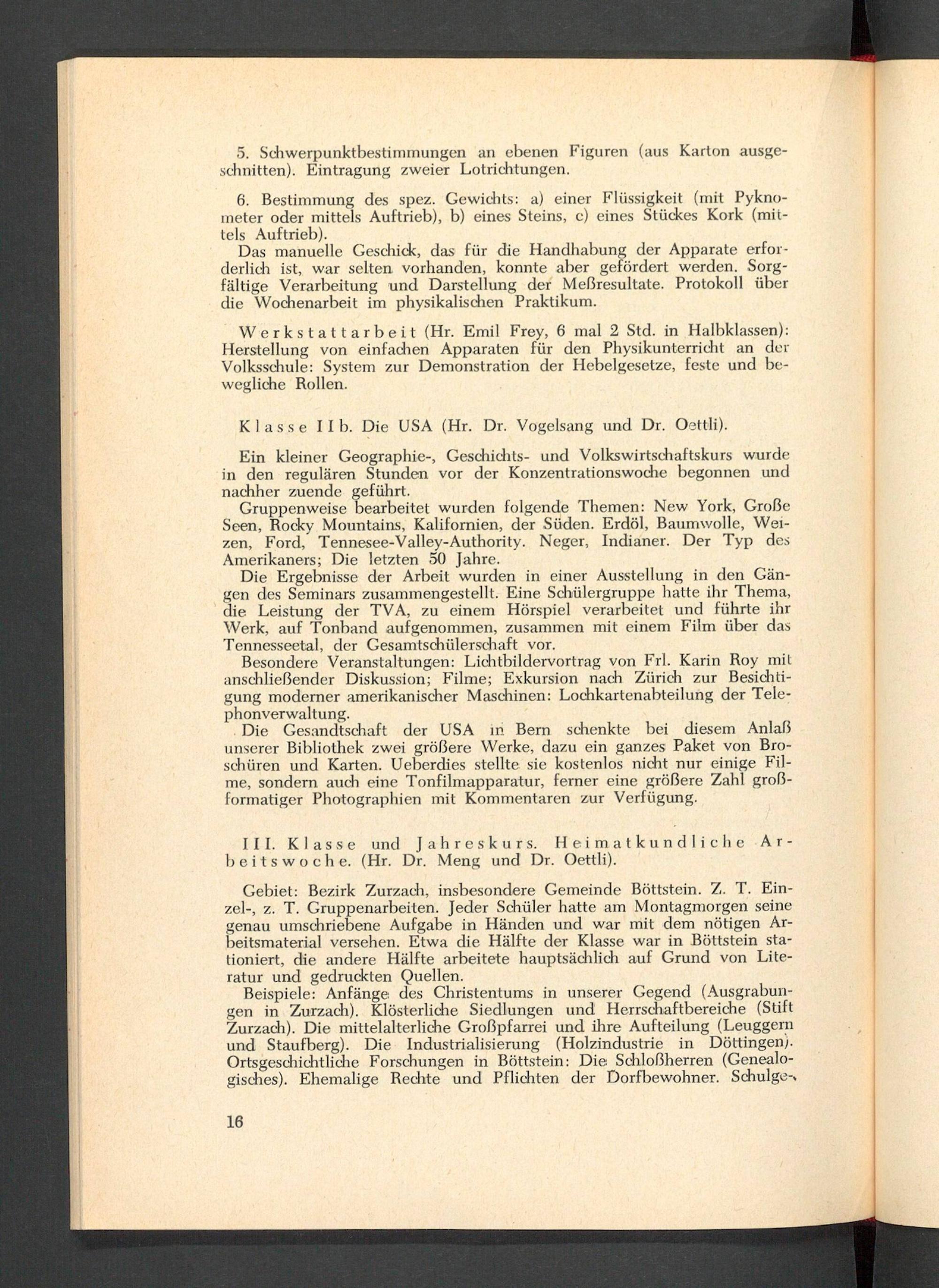 5. Schwerpunktbestimmungen an ebenen Figuren (aus Karton ausgeschnitten). Eintragung zweier Lotrichtungen.

6. Bestimmung des spez. Gewichts: a) einer Flüssigkeit (mit Pyknometer oder mittels Auftrieb), b) eines Steins, c) eines Stückes Kork (mittels Auftrieb).
Das manuelle Geschick, das für die Handhabung der Apparate erforderlich ist, war selten vorhanden, konnte aber gefördert werden. Sorgfältige Verarbeitung und Darstellung der Meßresultate. Protokoll über die Wochenarbeit im physikalischen Praktikum.

Werkstattarbeit (Hr. Emil Frey, 6 mal 2 Std. in Halbklassen): Herstellung von einfachen Apparaten für den Physikunterricht an der Volksschule: System zur Demonstration der Hebelgesetze, feste und bewegliche Rollen.

Klasse IIb. Die USA (Hr. Dr. Vogelsang und Dr. Oettli).

Ein kleiner Geographie-, Geschichts- und Volkswirtschaftskurs wurde in den regulären Stunden vor der Konzentrationswoche begonnen und nachher zuende geführt.
Gruppenweise bearbeitet wurden folgende Themen: New York, Große Seen, Rocky Mountains, Kalifornien, der Süden. Erdöl, Baumwolle, Weizen, Ford, Tennesee-Valley-Authority. Neger, Indianer. Der Typ des Amerikaners; Die letzten 50 Jahre.
Die Ergebnisse der Arbeit wurden in einer Ausstellung in den Gängen des Seminars zusammengestellt. Eine Schülergruppe hatte ihr Thema, die Leistung der TVA, zu einem Hörspiel verarbeitet und führte ihr Werk, auf Tonband aufgenommen, zusammen mit einem Film über das Tennesseetal, der Gesamtschülerschaft vor.
Besondere Veranstaltungen: Lichtbildervortrag von Frl. Karin Roy mit anschließender Diskussion; Filme; Exkursion nach Zürich zur Besichtigung moderner amerikanischer Maschinen: Lochkartenabteilung der Telephonverwaltung.
Die Gesandtschaft der USA in Bern schenkte bei diesem Anlaß unserer Bibliothek zwei größere Werke, dazu ein ganzes Paket von Broschüren und Karten. Ueberdies stellte sie kostenlos nicht nur einige Filme, sondern auch eine Tonfilmapparatur, ferner eine größere Zahl großformatiger Photographien mit Kommentaren zur Verfügung.

III. Klasse und Jahreskurs. Heimatkundliche Arbeitswoche. (Hr. Dr. Meng und Dr. Oettli).

Gebiet: Bezirk Zurzach, insbesondere Gemeinde Böttstein. Z. T. Einzel-, z. T. Gruppenarbeiten. Jeder Schüler hatte am Montagmorgen seine genau umschriebene Aufgabe in Händen und war mit dem nötigen Arbeitsmaterial versehen. Etwa die Hälfte der Klasse war in Böttstein stationiert, die andere Hälfte arbeitete hauptsächlich auf Grund von Literatur und gedruckten Quellen.
Beispiele: Anfänge des Christentums in unserer Gegend (Ausgrabungen in Zurzach). Klösterliche Siedlungen und Herrschaftbereiche (Stift Zurzach). Die mittelalterliche Großpfarrei und ihre Aufteilung (Leuggern und Staufberg). Die Industrialisierung (Holzindustrie in Döttingen). Ortsgeschichtliche Forschungen in Böttstein: Die Schloßherren (Genealogisches). Ehemalige Rechte und Pflichten der Dorfbewohner. Schulge-

16